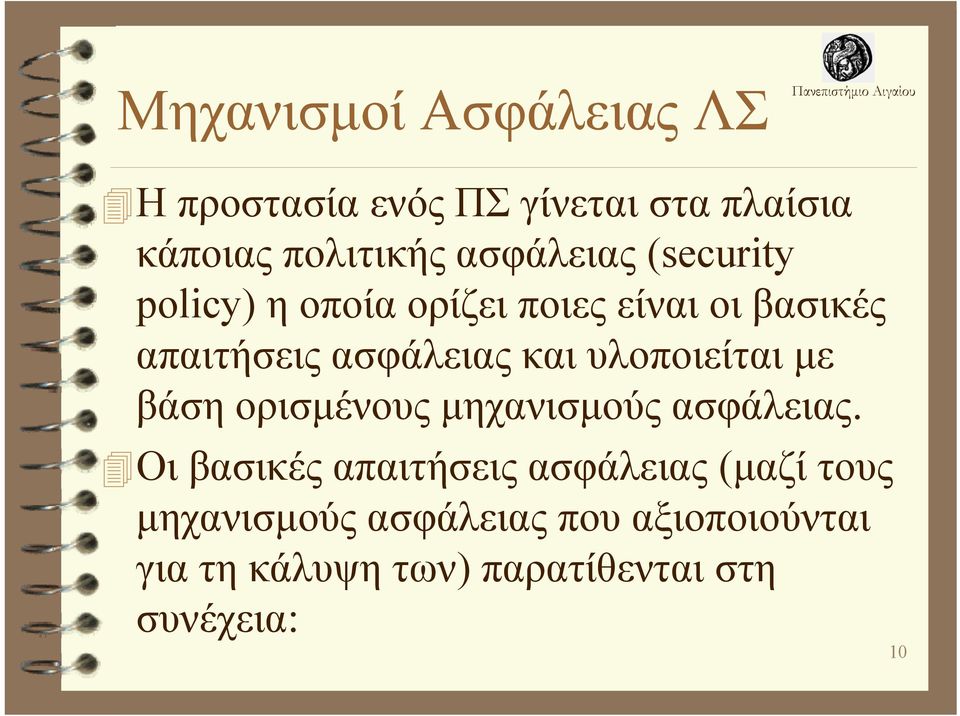 Μηχανισμοί Ασφάλειας ΛΣ

Πανεπιστήμιο Αιγαίου

Η προστασία ενός ΠΣ γίνεται στα πλαίσια κάποιας πολιτικής ασφάλειας (security policy) η οποία ορίζει ποιες είναι οι βασικές απαιτήσεις ασφάλειας και υλοποιείται με βάση ορισμένους μηχανισμούς ασφάλειας.

Οι βασικές απαιτήσεις ασφάλειας (μαζί τους μηχανισμούς ασφάλειας που αξιοποιούνται για τη κάλυψη των) παρατίθενται στη συνέχεια:

10